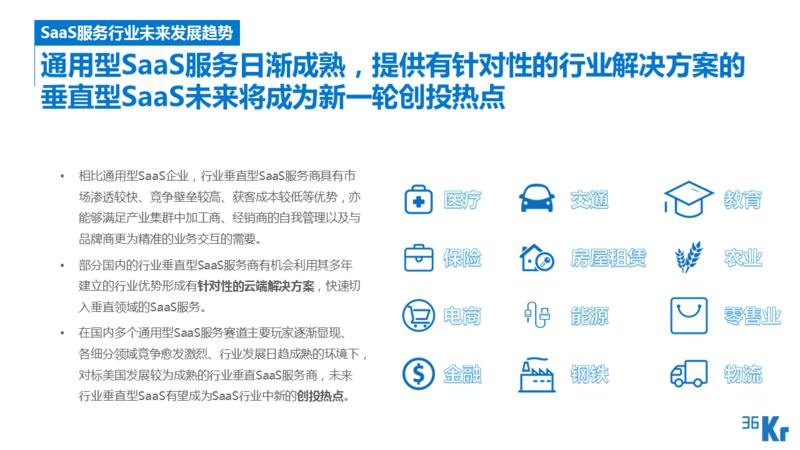 SaaS服务行业未来发展趋势

通用型SaaS服务日渐成熟，提供有针对性的行业解决方案的垂直型SaaS未来将成为新一轮创投热点

• 相比通用型SaaS企业，行业垂直型SaaS服务商具有市场渗透较快、竞争壁垒较高、获客成本较低等优势，亦能够满足产业集群中加工商、经销商的自我管理以及与品牌商更为精准的业务交互的需要。

• 部分国内的行业垂直型SaaS服务商有机会利用其多年建立的行业优势形成有针对性的云端解决方案，快速切入垂直领域的SaaS服务。

• 在国内多个通用型SaaS服务赛道主要玩家逐渐显现、各细分领域竞争愈发激烈、行业发展日趋成熟的环境下，对标美国发展较为成熟的行业垂直SaaS服务商，未来行业垂直型SaaS有望成为SaaS行业中新的创投热点。

医疗
交通
教育
保险
房屋租赁
农业
电商
能源
零售业
金融
钢铁
物流

36Kr